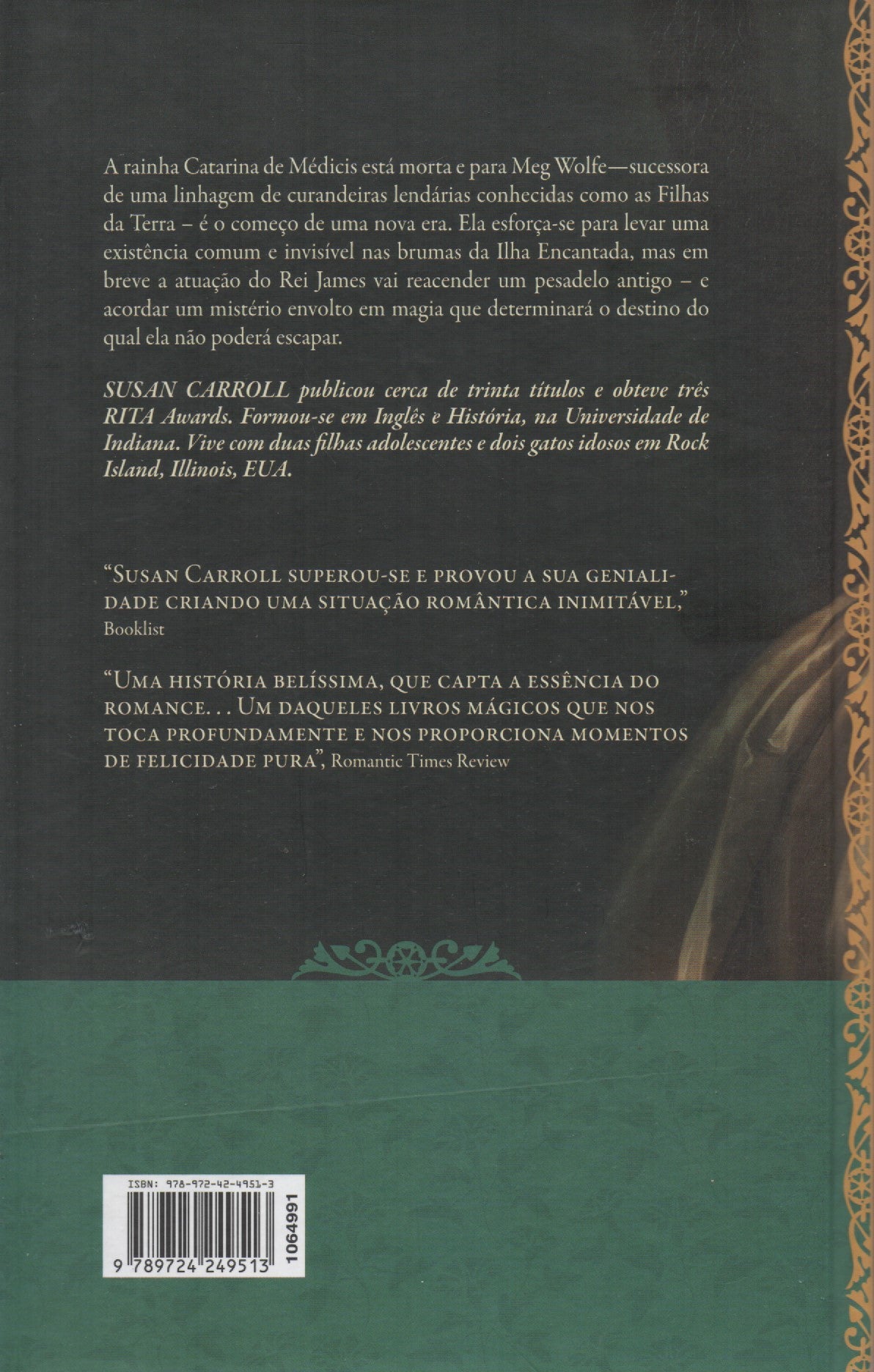 A rainha Catarina de Médicis está morta e para Meg Wolfe—sucessora de uma linhagem de curandeiras lendárias conhecidas como as Filhas da Terra – é o começo de uma nova era. Ela esforça-se para levar uma existência comum e invisível nas brumas da Ilha Encantada, mas em breve a atuação do Rei James vai reacender um pesadelo antigo – e acordar um mistério envolto em magia que determinará o destino do qual ela não poderá escapar.

SUSAN CARROLL publicou cerca de trinta títulos e obteve três RITA Awards. Formou-se em Inglês e História, na Universidade de Indiana. Vive com duas filhas adolescentes e dois gatos idosos em Rock Island, Illinois, EUA.

"Susan Carroll superou-se e provou a sua genialidade criando uma situação romântica inimitável," Booklist

"Uma história belíssima, que capta a essência do romance. . . Um daqueles livros mágicos que nos toca profundamente e nos proporciona momentos de felicidade pura", Romantic Times Review

ISBN: 978-972-42-4951-3

9 789724 249513

1064991